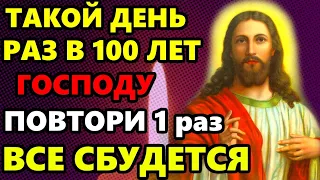 ТАКОЙ ДЕНЬ РАЗ В 100 ЛЕТ
ГОСПОДУ
ПОВТОРИ 1 раз
ВСЕ СБУДЕТСЯ